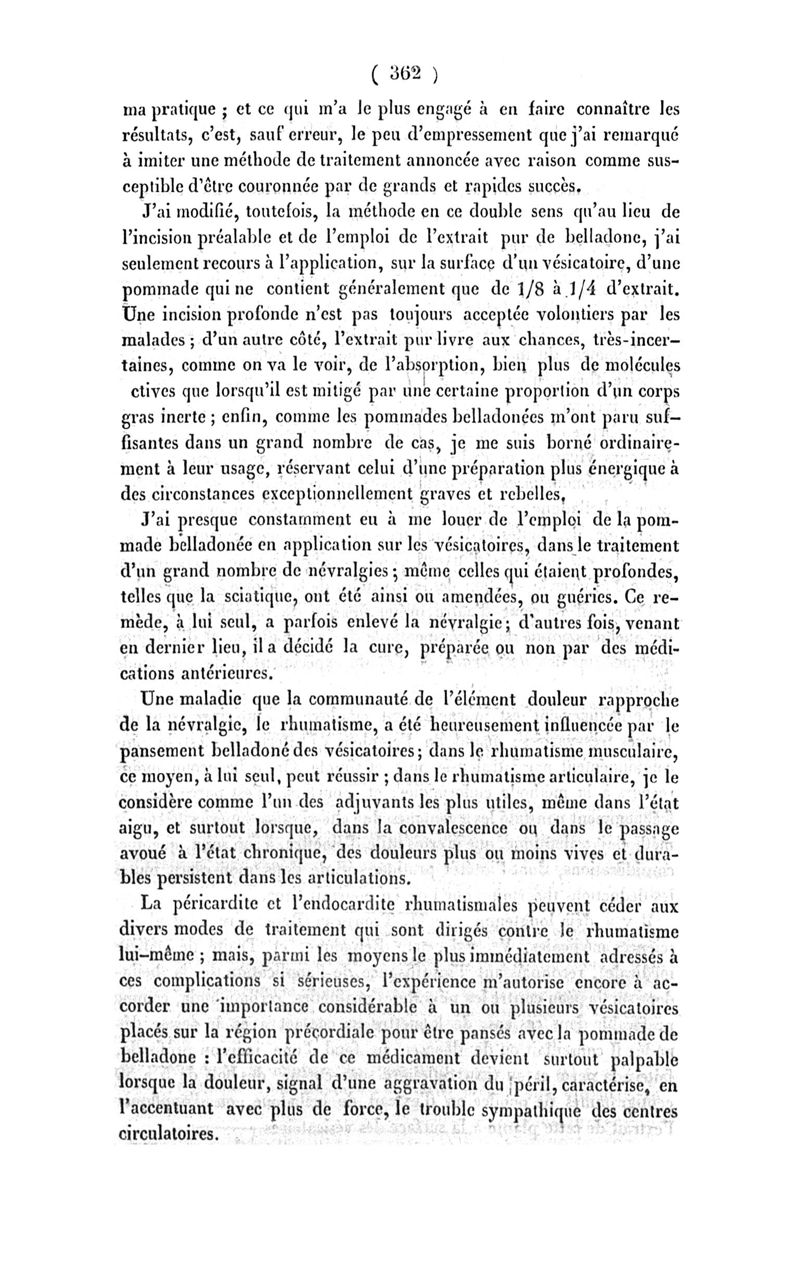 ( 362 )

ma pratique ; et ce qui m'a le plus engagé à en faire connaître les résultats, c'est, sauf erreur, le peu d'empressement que j'ai remarqué à imiter une méthode de traitement annoncée avec raison comme susceptible d'être couronnée par de grands et rapides succès.

J'ai modifié, toutefois, la méthode en ce double sens qu'au lieu de l'incision préalable et de l'emploi de l'extrait pur de belladone, j'ai seulement recours à l'application, sur la surface d'un vésicatoire, d'une pommade qui ne contient généralement que de 1/8 à 1/4 d'extrait. Une incision profonde n'est pas toujours acceptée volontiers par les malades ; d'un autre côté, l'extrait pur livre aux chances, très-incertaines, comme on va le voir, de l'absorption, bien plus de molécules ctives que lorsqu'il est mitigé par une certaine proportion d'un corps gras inerte ; enfin, comme les pommades belladonées m'ont paru suffisantes dans un grand nombre de cas, je me suis borné ordinairement à leur usage, réservant celui d'une préparation plus énergique à des circonstances exceptionnellement graves et rebelles.

J'ai presque constamment eu à me louer de l'emploi de la pommade belladonée en application sur les vésicatoires, dans le traitement d'un grand nombre de névralgies ; même celles qui étaient profondes, telles que la sciatique, ont été ainsi ou amendées, ou guéries. Ce remède, à lui seul, a parfois enlevé la névralgie ; d'autres fois, venant en dernier lieu, il a décidé la cure, préparée ou non par des médications antérieures.

Une maladie que la communauté de l'élément douleur rapproche de la névralgie, le rhumatisme, a été heureusement influencée par le pansement belladoné des vésicatoires ; dans le rhumatisme musculaire, ce moyen, à lui seul, peut réussir ; dans le rhumatisme articulaire, je le considère comme l'un des adjuvants les plus utiles, même dans l'état aigu, et surtout lorsque, dans la convalescence ou dans le passage avoué à l'état chronique, des douleurs plus ou moins vives et durables persistent dans les articulations.

La péricardite et l'endocardite rhumatismales peuvent céder aux divers modes de traitement qui sont dirigés contre le rhumatisme lui-même ; mais, parmi les moyens le plus immédiatement adressés à ces complications si sérieuses, l'expérience m'autorise encore à accorder une importance considérable à un ou plusieurs vésicatoires placés sur la région précordiale pour être pansés avec la pommade de belladone : l'efficacité de ce médicament devient surtout palpable lorsque la douleur, signal d'une aggravation du péril, caractérise, en l'accentuant avec plus de force, le trouble sympathique des centres circulatoires.